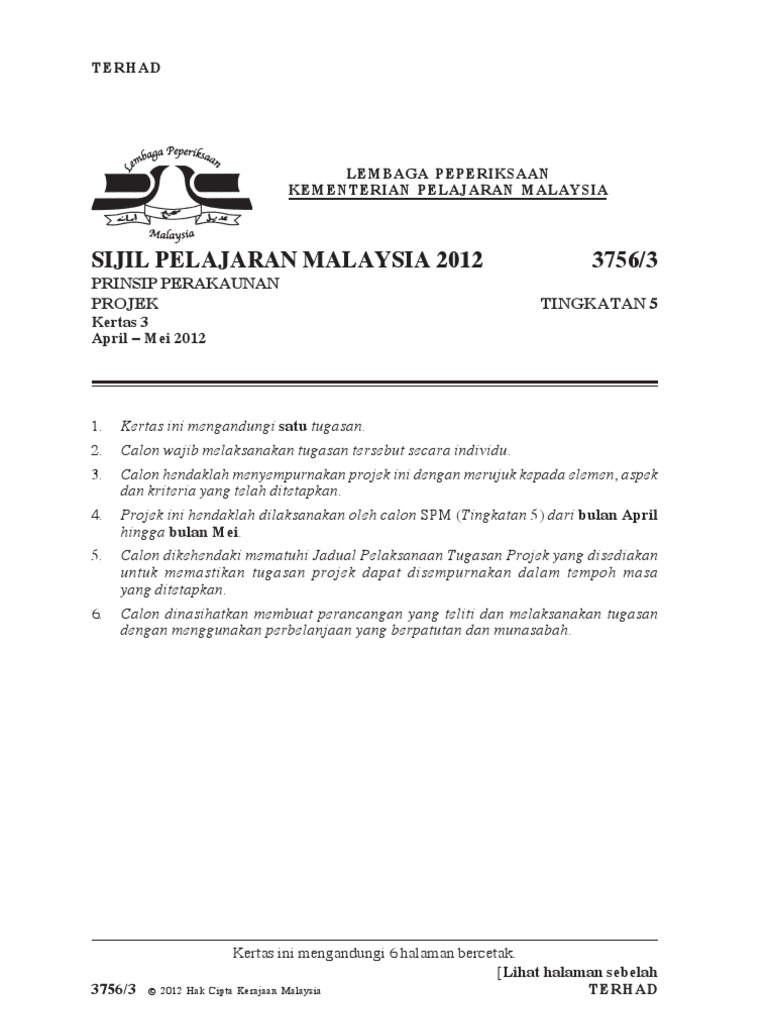 TERHAD

Lembaga Peperiksaan
Malaysia

LEMBAGA PEPERIKSAAN
KEMENTERIAN PELAJARAN MALAYSIA

SIJIL PELAJARAN MALAYSIA 2012
3756/3

PRINSIP PERAKAUNAN
PROJEK
TINGKATAN 5
Kertas 3
April – Mei 2012

1. Kertas ini mengandungi satu tugasan.

2. Calon wajib melaksanakan tugasan tersebut secara individu.

3. Calon hendaklah menyempurnakan projek ini dengan merujuk kepada elemen, aspek dan kriteria yang telah ditetapkan.

4. Projek ini hendaklah dilaksanakan oleh calon SPM (Tingkatan 5) dari bulan April hingga bulan Mei.

5. Calon dikehendaki mematuhi Jadual Pelaksanaan Tugasan Projek yang disediakan untuk memastikan tugasan projek dapat disempurnakan dalam tempoh masa yang ditetapkan.

6. Calon dinasihatkan membuat perancangan yang teliti dan melaksanakan tugasan dengan menggunakan perbelanjaan yang berpatutan dan munasabah.

Kertas ini mengandungi 6 halaman bercetak.

[Lihat halaman sebelah

3756/3 © 2012 Hak Cipta Kerajaan Malaysia
TERHAD